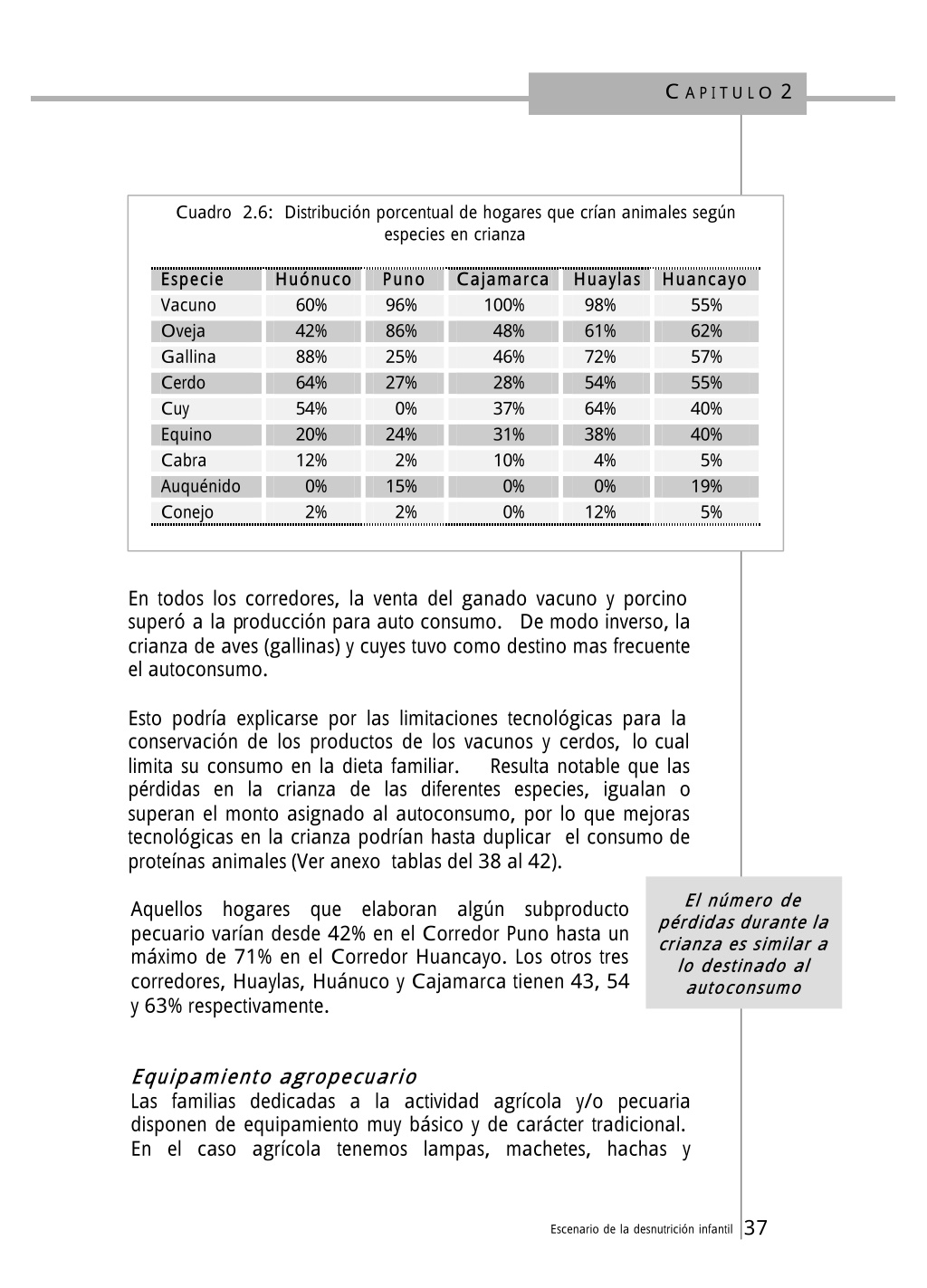 CAPITULO 2

Cuadro 2.6: Distribución porcentual de hogares que crían animales según especies en crianza

| Especie | Huónuco | Puno | Cajamarca | Huaylas | Huancayo |
|---|---|---|---|---|---|
| Vacuno | 60% | 96% | 100% | 98% | 55% |
| Oveja | 42% | 86% | 48% | 61% | 62% |
| Gallina | 88% | 25% | 46% | 72% | 57% |
| Cerdo | 64% | 27% | 28% | 54% | 55% |
| Cuy | 54% | 0% | 37% | 64% | 40% |
| Equino | 20% | 24% | 31% | 38% | 40% |
| Cabra | 12% | 2% | 10% | 4% | 5% |
| Auquénido | 0% | 15% | 0% | 0% | 19% |
| Conejo | 2% | 2% | 0% | 12% | 5% |

En todos los corredores, la venta del ganado vacuno y porcino superó a la producción para auto consumo. De modo inverso, la crianza de aves (gallinas) y cuyes tuvo como destino mas frecuente el autoconsumo.

Esto podría explicarse por las limitaciones tecnológicas para la conservación de los productos de los vacunos y cerdos, lo cual limita su consumo en la dieta familiar. Resulta notable que las pérdidas en la crianza de las diferentes especies, igualan o superan el monto asignado al autoconsumo, por lo que mejoras tecnológicas en la crianza podrían hasta duplicar el consumo de proteínas animales (Ver anexo tablas del 38 al 42).

Aquellos hogares que elaboran algún subproducto pecuario varían desde 42% en el Corredor Puno hasta un máximo de 71% en el Corredor Huancayo. Los otros tres corredores, Huaylas, Huánuco y Cajamarca tienen 43, 54 y 63% respectivamente.

El número de pérdidas durante la crianza es similar a lo destinado al autoconsumo

Equipamiento agropecuario
Las familias dedicadas a la actividad agrícola y/o pecuaria disponen de equipamiento muy básico y de carácter tradicional. En el caso agrícola tenemos lampas, machetes, hachas y

Escenario de la desnutrición infantil 37